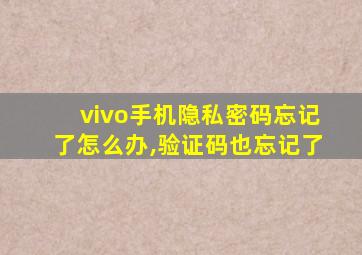 vivo手机隐私密码忘记了怎么办,验证码也忘记了